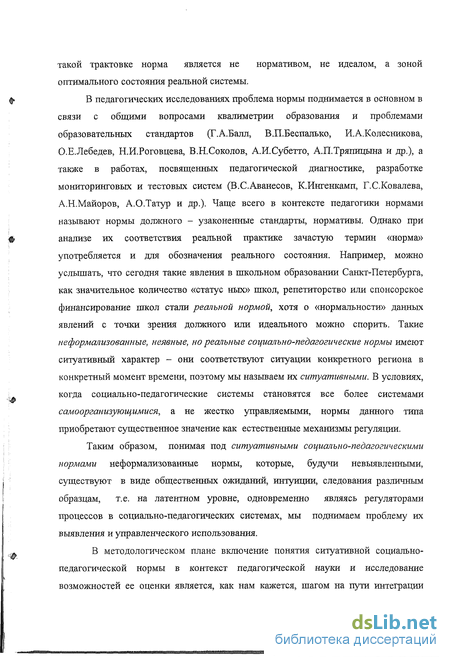 такой трактовке норма является не нормативом, не идеалом, а зоной оптимального состояния реальной системы.

В педагогических исследованиях проблема нормы поднимается в основном в связи с общими вопросами квалиметрии образования и проблемами образовательных стандартов (Г.А.Балл, В.П.Беспалько, И.А.Колесникова, О.Е.Лебедев, Н.И.Роговцева, В.Н.Соколов, А.И.Субетто, А.П.Тряпицына и др.), а также в работах, посвященных педагогической диагностике, разработке мониторинговых и тестовых систем (В.С.Аванесов, К.Ингенкамп, Г.С.Ковалева, А.Н.Майоров, А.О.Татур и др.). Чаще всего в контексте педагогики нормами называют нормы должного – узаконенные стандарты, нормативы. Однако при анализе их соответствия реальной практике зачастую термин «норма» употребляется и для обозначения реального состояния. Например, можно услышать, что сегодня такие явления в школьном образовании Санкт-Петербурга, как значительное количество «статус ных» школ, репетиторство или спонсорское финансирование школ стали реальной нормой, хотя о «нормальности» данных явлений с точки зрения должного или идеального можно спорить. Такие неформализованные, неявные, но реальные социально-педагогические нормы имеют ситуативный характер – они соответствуют ситуации конкретного региона в конкретный момент времени, поэтому мы называем их ситуативными. В условиях, когда социально-педагогические системы становятся все более системами самоорганизующимися, а не жестко управляемыми, нормы данного типа приобретают существенное значение как естественные механизмы регуляции.

Таким образом, понимая под ситуативными социально-педагогическими нормами неформализованные нормы, которые, будучи невыявленными, существуют в виде общественных ожиданий, интуиции, следования различным образцам, т.е. на латентном уровне, одновременно являясь регуляторами процессов в социально-педагогических системах, мы поднимаем проблему их выявления и управленческого использования.

В методологическом плане включение понятия ситуативной социально-педагогической нормы в контекст педагогической науки и исследование возможностей ее оценки является, как нам кажется, шагом на пути интеграции

dsLib.net
библиотека диссертаций